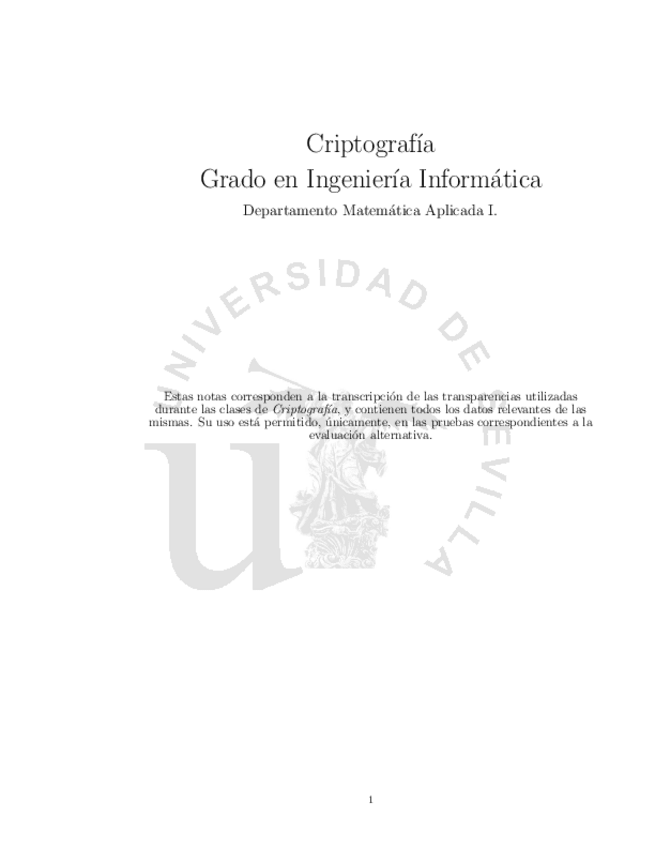 Criptografía
Grado en Ingeniería Informática
Departamento Matemática Aplicada I.

Estas notas corresponden a la transcripción de las transparencias utilizadas durante las clases de Criptografía, y contienen todos los datos relevantes de las mismas. Su uso está permitido, únicamente, en las pruebas correspondientes a la evaluación alternativa.

1

UNIVERSIDAD DE SEVILLA